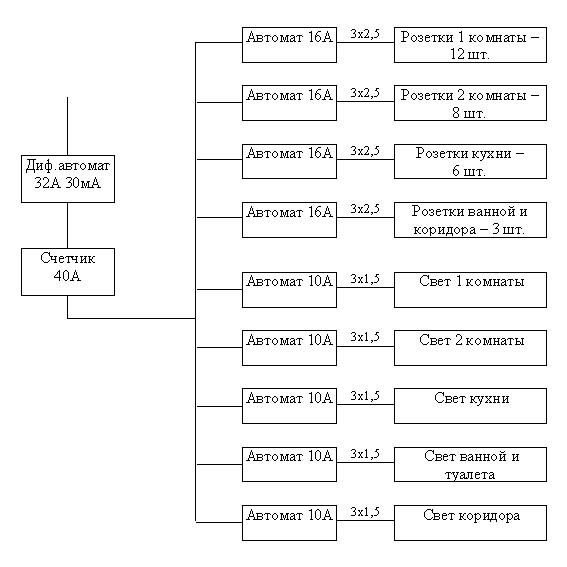 Диф.автомат 32А 30мА

Счетчик 40А

Автомат 16А
3x2,5
Розетки 1 комнаты – 12 шт.

Автомат 16А
3x2,5
Розетки 2 комнаты – 8 шт.

Автомат 16А
3x2,5
Розетки кухни – 6 шт.

Автомат 16А
3x2,5
Розетки ванной и коридора – 3 шт.

Автомат 10А
3x1,5
Свет 1 комнаты

Автомат 10А
3x1,5
Свет 2 комнаты

Автомат 10А
3x1,5
Свет кухни

Автомат 10А
3x1,5
Свет ванной и туалета

Автомат 10А
3x1,5
Свет коридора